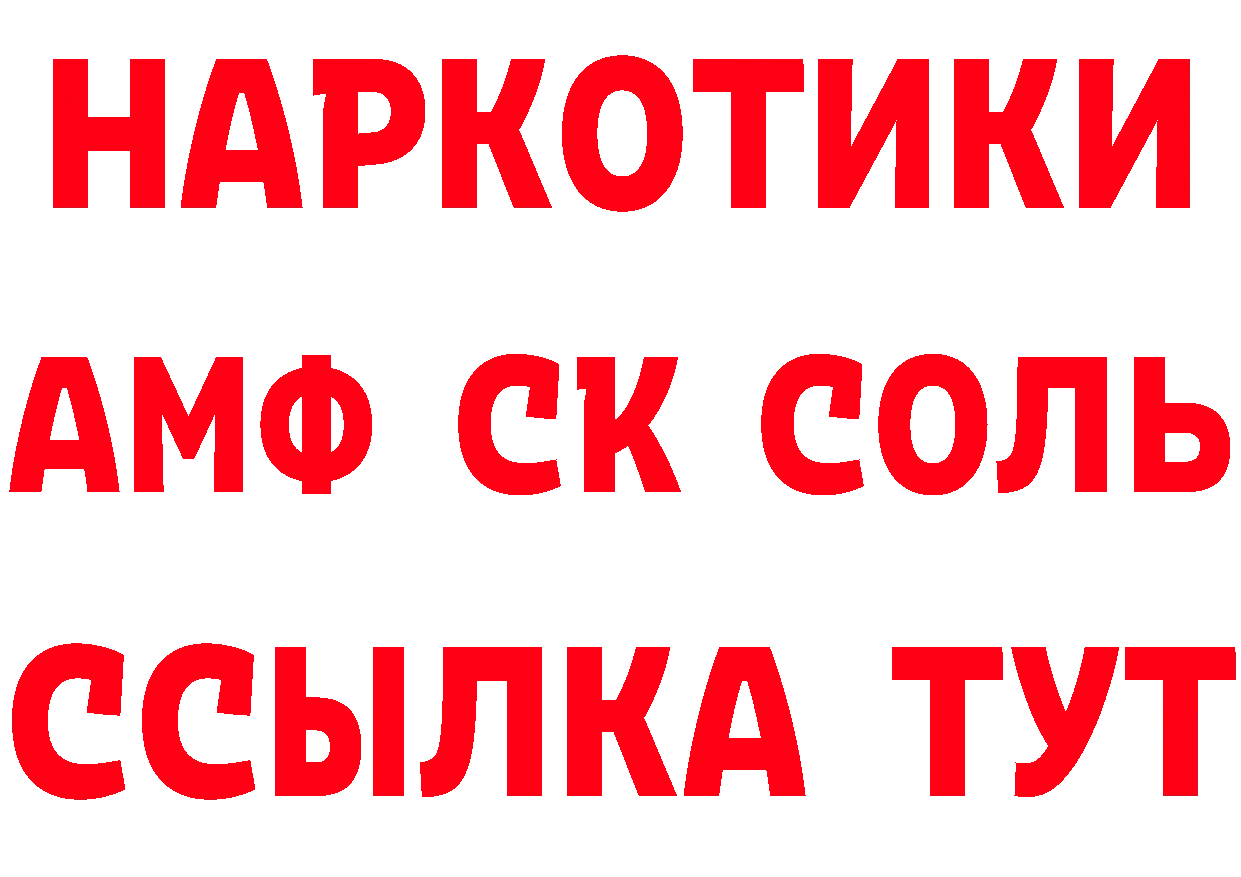 НАРКОТИКИ
АМФ СК СОЛЬ
ССЫЛКА ТУТ